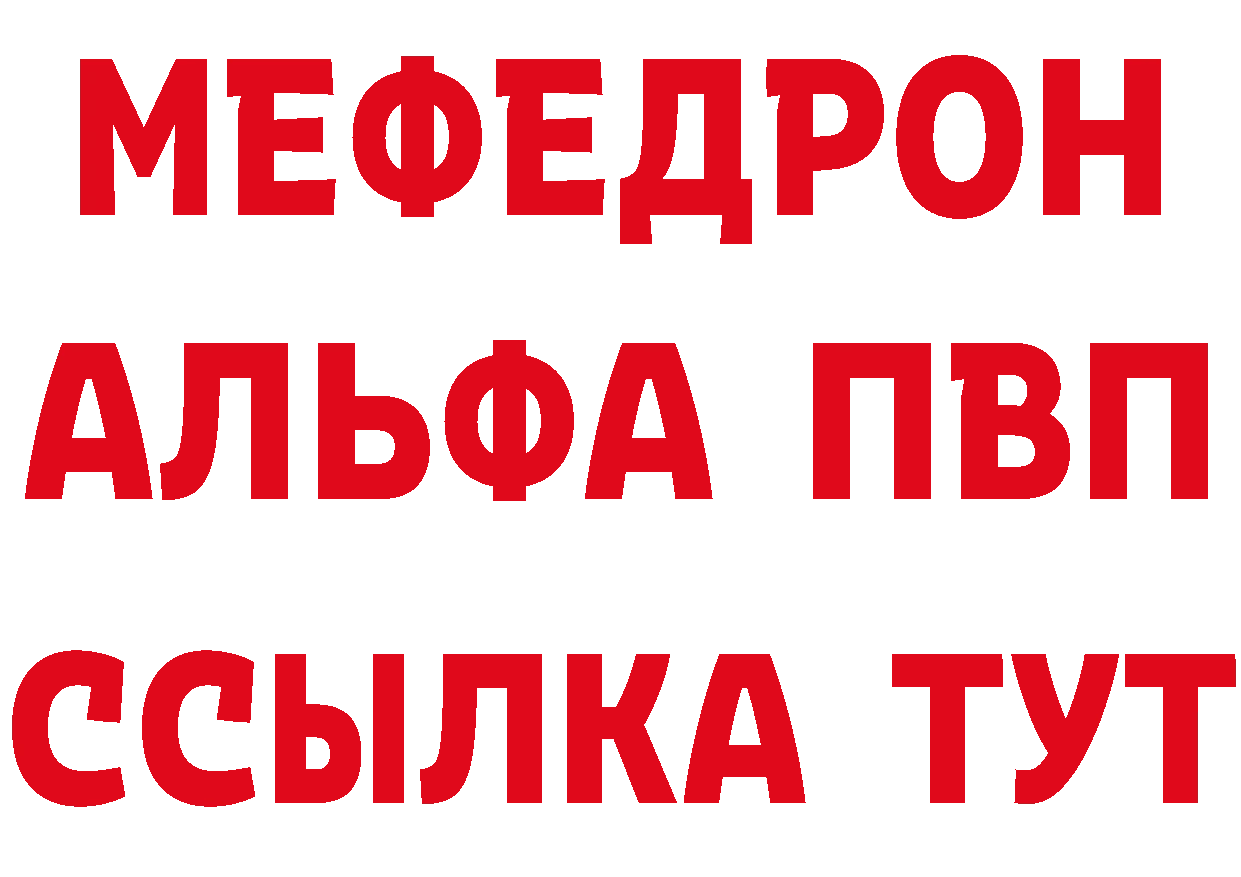 МЕФЕДРОН
АЛЬФА ПВП
ССЫЛКА ТУТ